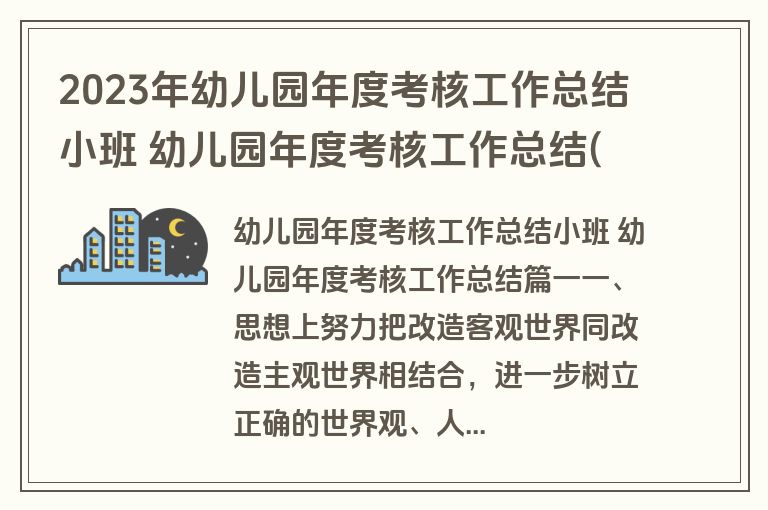 2023年幼儿园年度考核工作总结小班 幼儿园年度考核工作总结(

幼儿园年度考核工作总结小班 幼儿园年度考核工作总结篇一一、思想上努力把改造客观世界同改造主观世界相结合，进一步树立正确的世界观、人...